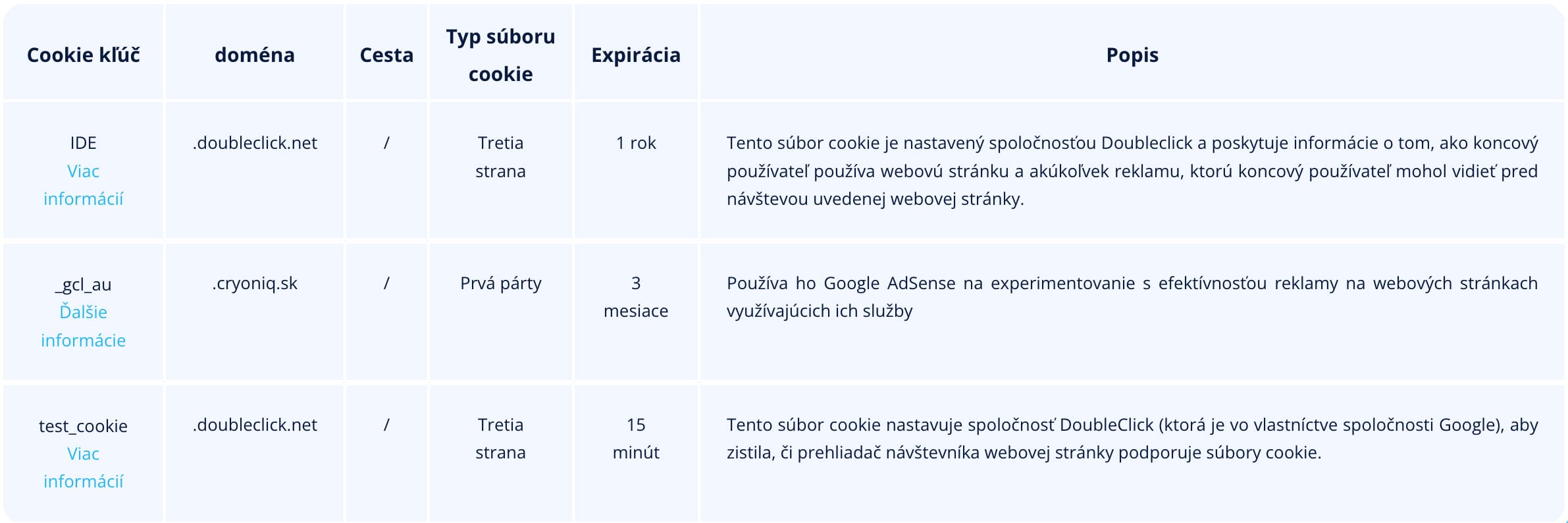 | Cookie kľúč | doména | Cesta | Typ súboru cookie | Expirácia | Popis |
|---|---|---|---|---|---|
| IDE Viac informácií | .doubleclick.net | / | Tretia strana | 1 rok | Tento súbor cookie je nastavený spoločnosťou Doubleclick a poskytuje informácie o tom, ako koncový používateľ používa webovú stránku a akúkoľvek reklamu, ktorú koncový používateľ mohol vidieť pred návštevou uvedenej webovej stránky. |
| _gcl_au Ďalšie informácie | .cryoniq.sk | / | Prvá párty | 3 mesiace | Používa ho Google AdSense na experimentovanie s efektívnosťou reklamy na webových stránkach využívajúcich ich služby |
| test_cookie Viac informácií | .doubleclick.net | / | Tretia strana | 15 minút | Tento súbor cookie nastavuje spoločnosť DoubleClick (ktorá je vo vlastníctve spoločnosti Google), aby zistila, či prehliadač návštevníka webovej stránky podporuje súbory cookie. |